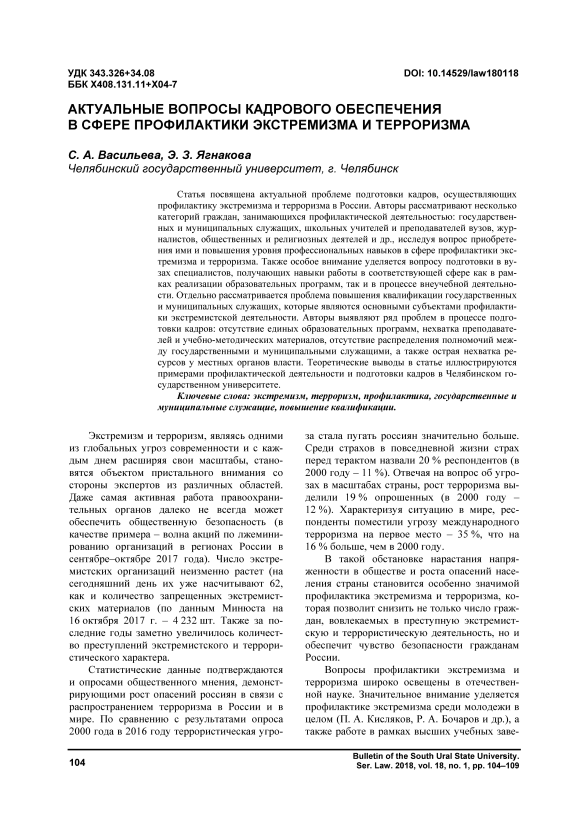 УДК 343.326+34.08
ББК Х408.131.11+Х04-7

DOI: 10.14529/law180118

АКТУАЛЬНЫЕ ВОПРОСЫ КАДРОВОГО ОБЕСПЕЧЕНИЯ В СФЕРЕ ПРОФИЛАКТИКИ ЭКСТРЕМИЗМА И ТЕРРОРИЗМА

С. А. Васильева, Э. З. Ягнакова
Челябинский государственный университет, г. Челябинск

Статья посвящена актуальной проблеме подготовки кадров, осуществляющих профилактику экстремизма и терроризма в России. Авторы рассматривают несколько категорий граждан, занимающихся профилактической деятельностью: государственных и муниципальных служащих, школьных учителей и преподавателей вузов, журналистов, общественных и религиозных деятелей и др., исследуя вопрос приобретения ими и повышения уровня профессиональных навыков в сфере профилактики экстремизма и терроризма. Также особое внимание уделяется вопросу подготовки в вузах специалистов, получающих навыки работы в соответствующей сфере как в рамках реализации образовательных программ, так и в процессе внеучебной деятельности. Отдельно рассматривается проблема повышения квалификации государственных и муниципальных служащих, которые являются основными субъектами профилактики экстремистской деятельности. Авторы выявляют ряд проблем в процессе подготовки кадров: отсутствие единых образовательных программ, нехватка преподавателей и учебно-методических материалов, отсутствие распределения полномочий между государственными и муниципальными служащими, а также острая нехватка ресурсов у местных органов власти. Теоретические выводы в статье иллюстрируются примерами профилактической деятельности и подготовки кадров в Челябинском государственном университете.

Ключевые слова: экстремизм, терроризм, профилактика, государственные и муниципальные служащие, повышение квалификации.

Экстремизм и терроризм, являясь одними из глобальных угроз современности и с каждым днем расширяя свои масштабы, становятся объектом пристального внимания со стороны экспертов из различных областей. Даже самая активная работа правоохранительных органов далеко не всегда может обеспечить общественную безопасность (в качестве примера – волна акций по лжеминированию организаций в регионах России в сентябре–октябре 2017 года). Число экстремистских организаций неизменно растет (на сегодняшний день их уже насчитывают 62, как и количество запрещенных экстремистских материалов (по данным Минюста на 16 октября 2017 г. – 4 232 шт. Также за последние годы заметно увеличилось количество преступлений экстремистского и террористического характера.

Статистические данные подтверждаются и опросами общественного мнения, демонстрирующими рост опасений россиян в связи с распространением терроризма в России и в мире. По сравнению с результатами опроса 2000 года в 2016 году террористическая угроза стала пугать россиян значительно больше. Среди страхов в повседневной жизни страх перед терактом назвали 20 % респондентов (в 2000 году – 11 %). Отвечая на вопрос об угрозах в масштабах страны, рост терроризма выделили 19 % опрошенных (в 2000 году – 12 %). Характеризуя ситуацию в мире, респонденты поместили угрозу международного терроризма на первое место – 35 %, что на 16 % больше, чем в 2000 году.

В такой обстановке нарастания напряженности в обществе и роста опасений населения страны становится особенно значимой профилактика экстремизма и терроризма, которая позволит снизить не только число граждан, вовлекаемых в преступную экстремистскую и террористическую деятельность, но и обеспечит чувство безопасности гражданам России.

Вопросы профилактики экстремизма и терроризма широко освещены в отечественной науке. Значительное внимание уделяется профилактике экстремизма среди молодежи в целом (П. А. Кисляков, Р. А. Бочаров и др.), а также работе в рамках высших учебных заве-

104

Bulletin of the South Ural State University. Ser. Law. 2018, vol. 18, no. 1, pp. 104–109